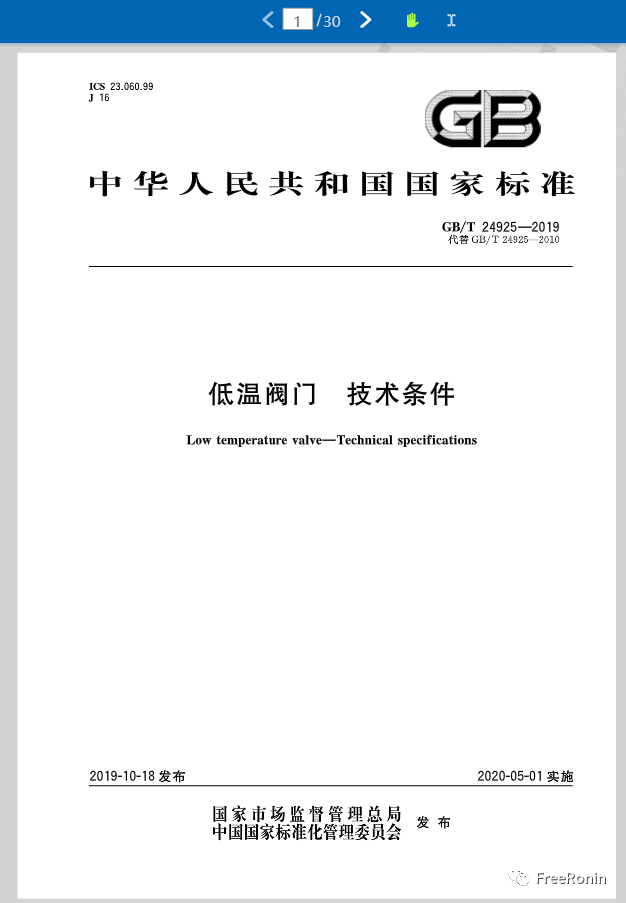 1 /30

ICS 23.060.99
J 16

GB

中华人民共和国国家标准

GB/T 24925—2019
代替 GB/T 24925—2010

低温阀门　技术条件

Low temperature valve—Technical specifications

2019-10-18 发布

2020-05-01 实施

国家市场监督管理总局
中国国家标准化管理委员会 发布

FreeRonin